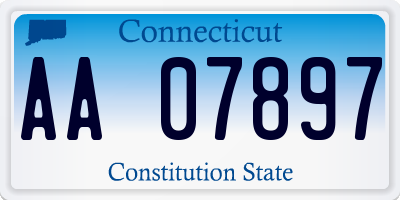 Connecticut

AA 07897

Constitution State